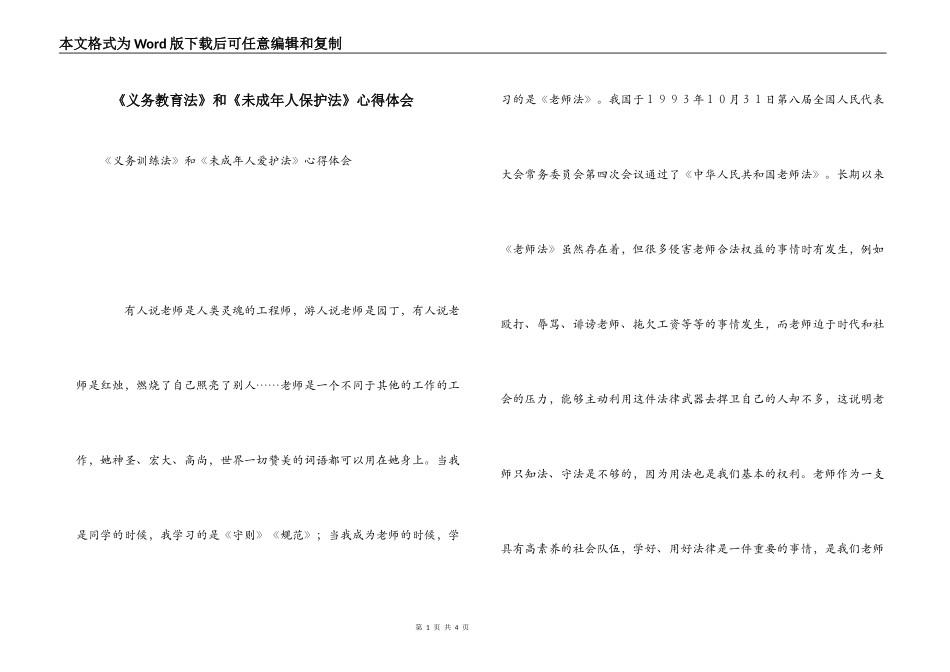 本文格式为Word版下载后可任意编辑和复制

《义务教育法》和《未成年人保护法》心得体会

《义务训练法》和《未成年人爱护法》心得体会

有人说老师是人类灵魂的工程师，游人说老师是园丁，有人说老师是红烛，燃烧了自己照亮了别人……老师是一个不同于其他的工作的工作，她神圣、宏大、高尚，世界一切赞美的词语都可以用在她身上。当我是同学的时候，我学习的是《守则》《规范》；当我成为老师的时候，学习的是《老师法》。我国于１９９３年10月３１日第八届全国人民代表大会常务委员会第四次会议通过了《中华人民共和国老师法》。长期以来《老师法》虽然存在着，但很多侵害老师合法权益的事情时有发生，例如殴打、辱骂、诽谤老师、拖欠工资等等的事情发生，而老师迫于时代和社会的压力，能够主动利用这件法律武器去捍卫自己的人却不多，这说明老师只知法、守法是不够的，因为用法也是我们基本的权利。老师作为一支具有高素养的社会队伍，学好、用好法律是一件重要的事情，是我们老师

第 1 页 共 4 页